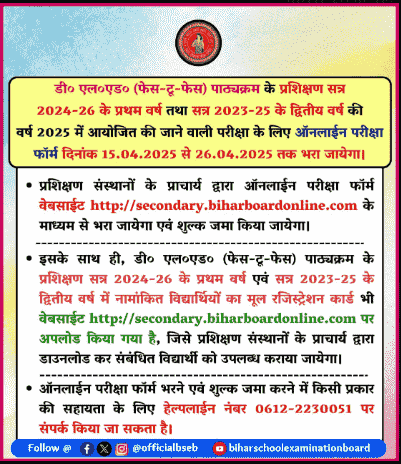 डी० एल०एड० (फेस-टू-फेस) पाठ्यक्रम के प्रशिक्षण सत्र 2024-26 के प्रथम वर्ष तथा सत्र 2023-25 के द्वितीय वर्ष की वर्ष 2025 में आयोजित की जाने वाली परीक्षा के लिए ऑनलाईन परीक्षा फॉर्म दिनांक 15.04.2025 से 26.04.2025 तक भरा जायेगा।

• प्रशिक्षण संस्थानों के प्राचार्य द्वारा ऑनलाईन परीक्षा फॉर्म वेबसाईट http://secondary.biharboardonline.com के माध्यम से भरा जायेगा एवं शुल्क जमा किया जायेगा।

• इसके साथ ही, डी० एल०एड० (फेस-टू-फेस) पाठ्यक्रम के प्रशिक्षण सत्र 2024-26 के प्रथम वर्ष एवं सत्र 2023-25 के द्वितीय वर्ष में नामांकित विद्यार्थियों का मूल रजिस्ट्रेशन कार्ड भी वेबसाईट http://secondary.biharboardonline.com पर अपलोड किया गया है, जिसे प्रशिक्षण संस्थानों के प्राचार्य द्वारा डाउनलोड कर संबंधित विद्यार्थी को उपलब्ध कराया जायेगा।

• ऑनलाईन परीक्षा फॉर्म भरने एवं शुल्क जमा करने में किसी प्रकार की सहायता के लिए हेल्पलाईन नंबर 0612-2230051 पर संपर्क किया जा सकता है।

Follow @ @officialbseb biharschoolexaminationboard